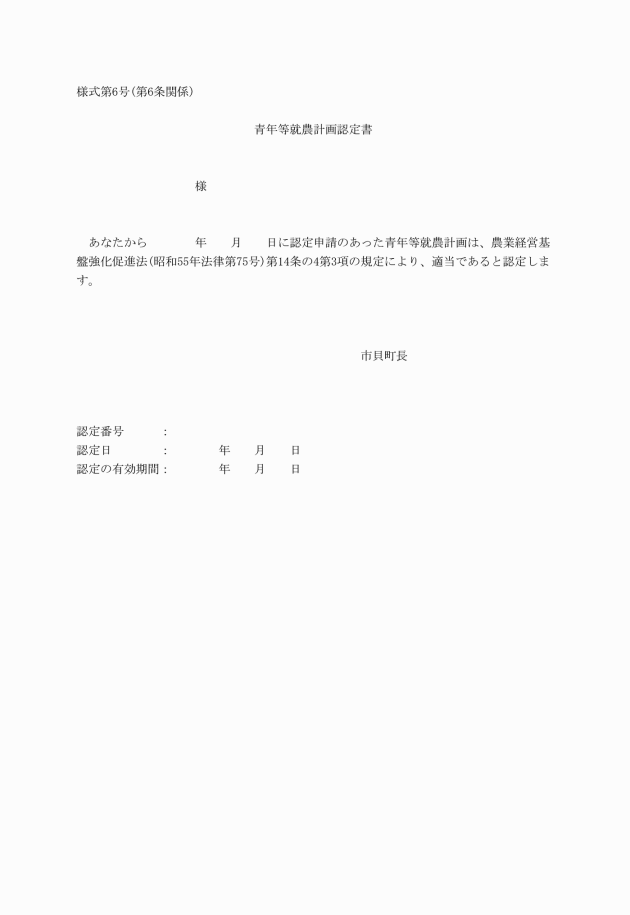 様式第6号(第6条関係)

青年等就農計画認定書

様

あなたから　　年　月　日に認定申請のあった青年等就農計画は、農業経営基盤強化促進法(昭和55年法律第75号)第14条の4第3項の規定により、適当であると認定します。

市貝町長

認定番号　：
認定日　：　　年　月　日
認定の有効期間：　　年　月　日